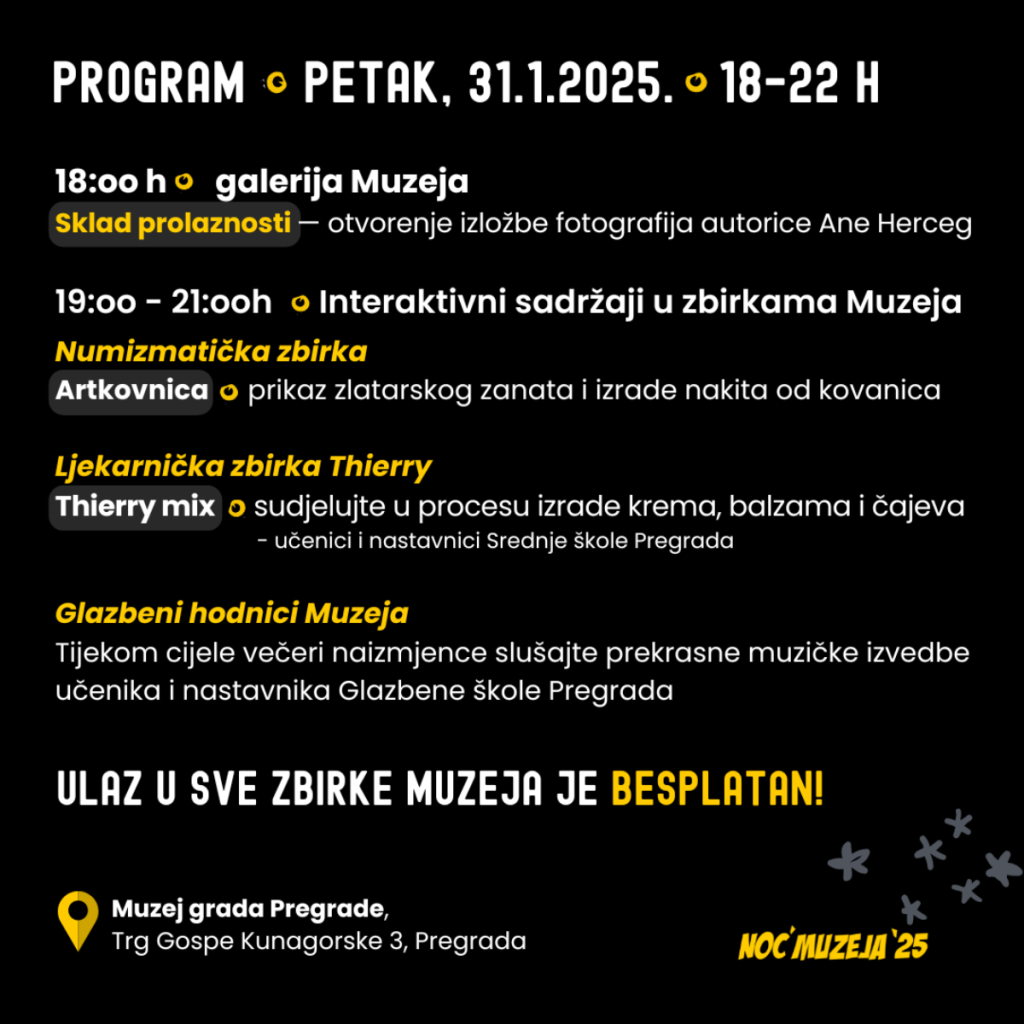 PROGRAM • PETAK, 31.1.2025. • 18-22 H

18:oo h • galerija Muzeja
Sklad prolaznosti — otvorenje izložbe fotografija autorice Ane Herceg

19:oo - 21:ooh • Interaktivni sadržaji u zbirkama Muzeja
Numizmatička zbirka
Artkovnica • prikaz zlatarskog zanata i izrade nakita od kovanica

Ljekarnička zbirka Thierry
Thierry mix • sudjelujte u procesu izrade krema, balzama i čajeva
- učenici i nastavnici Srednje škole Pregrada

Glazbeni hodnici Muzeja
Tijekom cijele večeri naizmjence slušajte prekrasne muzičke izvedbe učenika i nastavnika Glazbene škole Pregrada

ULAZ U SVE ZBIRKE MUZEJA JE BESPLATAN!

Muzej grada Pregrade,
Trg Gospe Kunagorske 3, Pregrada

NOĆ MUZEJA '25